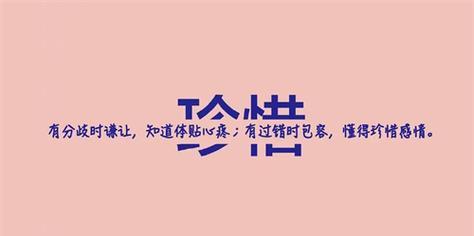 珍惜

有分歧时谦让，知道体贴心疼；有过错时包容，懂得珍惜感情。